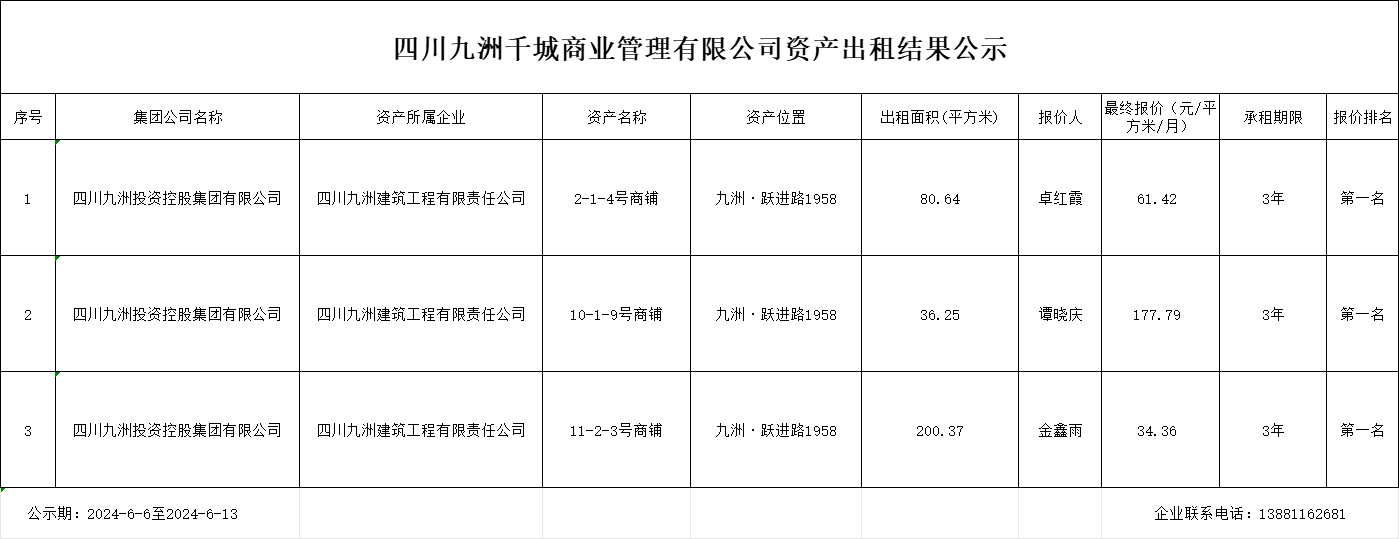 四川九洲千城商业管理有限公司资产出租结果公示

| 序号 | 集团公司名称 | 资产所属企业 | 资产名称 | 资产位置 | 出租面积(平方米) | 报价人 | 最终报价（元/平方米/月） | 承租期限 | 报价排名 |
|---|---|---|---|---|---|---|---|---|---|
| 1 | 四川九洲投资控股集团有限公司 | 四川九洲建筑工程有限责任公司 | 2-1-4号商铺 | 九洲·跃进路1958 | 80.64 | 卓红霞 | 61.42 | 3年 | 第一名 |
| 2 | 四川九洲投资控股集团有限公司 | 四川九洲建筑工程有限责任公司 | 10-1-9号商铺 | 九洲·跃进路1958 | 36.25 | 谭晓庆 | 177.79 | 3年 | 第一名 |
| 3 | 四川九洲投资控股集团有限公司 | 四川九洲建筑工程有限责任公司 | 11-2-3号商铺 | 九洲·跃进路1958 | 200.37 | 金鑫雨 | 34.36 | 3年 | 第一名 |

公示期：2024-6-6至2024-6-13

企业联系电话：13881162681